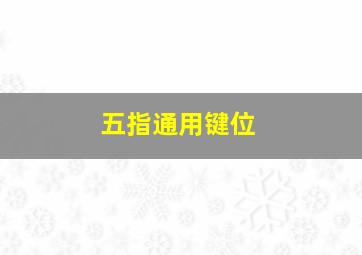 五指通用键位